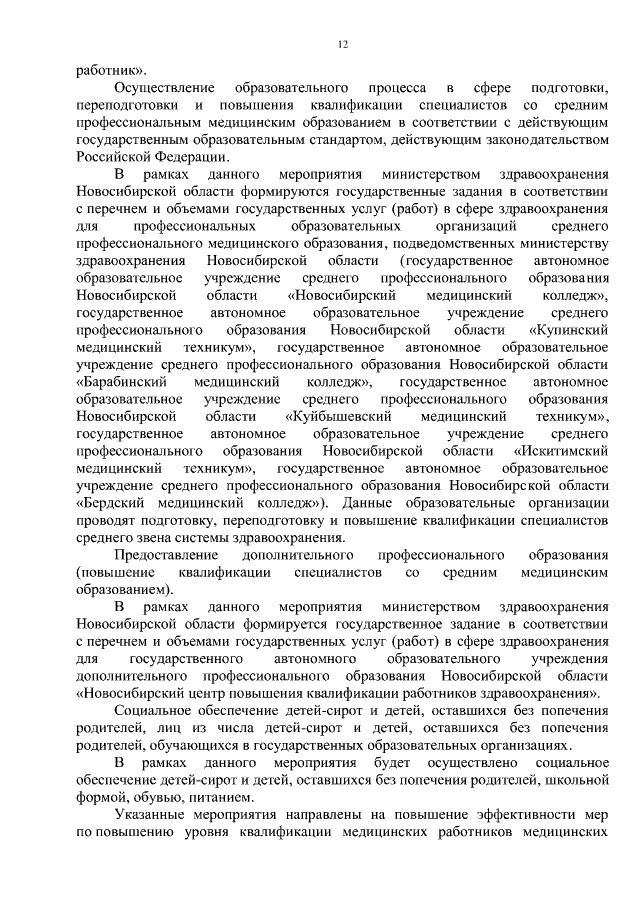 12

работник».

Осуществление образовательного процесса в сфере подготовки, переподготовки и повышения квалификации специалистов со средним профессиональным медицинским образованием в соответствии с действующим государственным образовательным стандартом, действующим законодательством Российской Федерации.

В рамках данного мероприятия министерством здравоохранения Новосибирской области формируются государственные задания в соответствии с перечнем и объемами государственных услуг (работ) в сфере здравоохранения для профессиональных образовательных организаций среднего профессионального медицинского образования, подведомственных министерству здравоохранения Новосибирской области (государственное автономное образовательное учреждение среднего профессионального образования Новосибирской области «Новосибирский медицинский колледж», государственное автономное образовательное учреждение среднего профессионального образования Новосибирской области «Купинский медицинский техникум», государственное автономное образовательное учреждение среднего профессионального образования Новосибирской области «Барабинский медицинский колледж», государственное автономное образовательное учреждение среднего профессионального образования Новосибирской области «Куйбышевский медицинский техникум», государственное автономное образовательное учреждение среднего профессионального образования Новосибирской области «Искитимский медицинский техникум», государственное автономное образовательное учреждение среднего профессионального образования Новосибирской области «Бердский медицинский колледж»). Данные образовательные организации проводят подготовку, переподготовку и повышение квалификации специалистов среднего звена системы здравоохранения.

Предоставление дополнительного профессионального образования (повышение квалификации специалистов со средним медицинским образованием).

В рамках данного мероприятия министерством здравоохранения Новосибирской области формируется государственное задание в соответствии с перечнем и объемами государственных услуг (работ) в сфере здравоохранения для государственного автономного образовательного учреждения дополнительного профессионального образования Новосибирской области «Новосибирский центр повышения квалификации работников здравоохранения».

Социальное обеспечение детей-сирот и детей, оставшихся без попечения родителей, лиц из числа детей-сирот и детей, оставшихся без попечения родителей, обучающихся в государственных образовательных организациях.

В рамках данного мероприятия будет осуществлено социальное обеспечение детей-сирот и детей, оставшихся без попечения родителей, школьной формой, обувью, питанием.

Указанные мероприятия направлены на повышение эффективности мер по повышению уровня квалификации медицинских работников медицинских